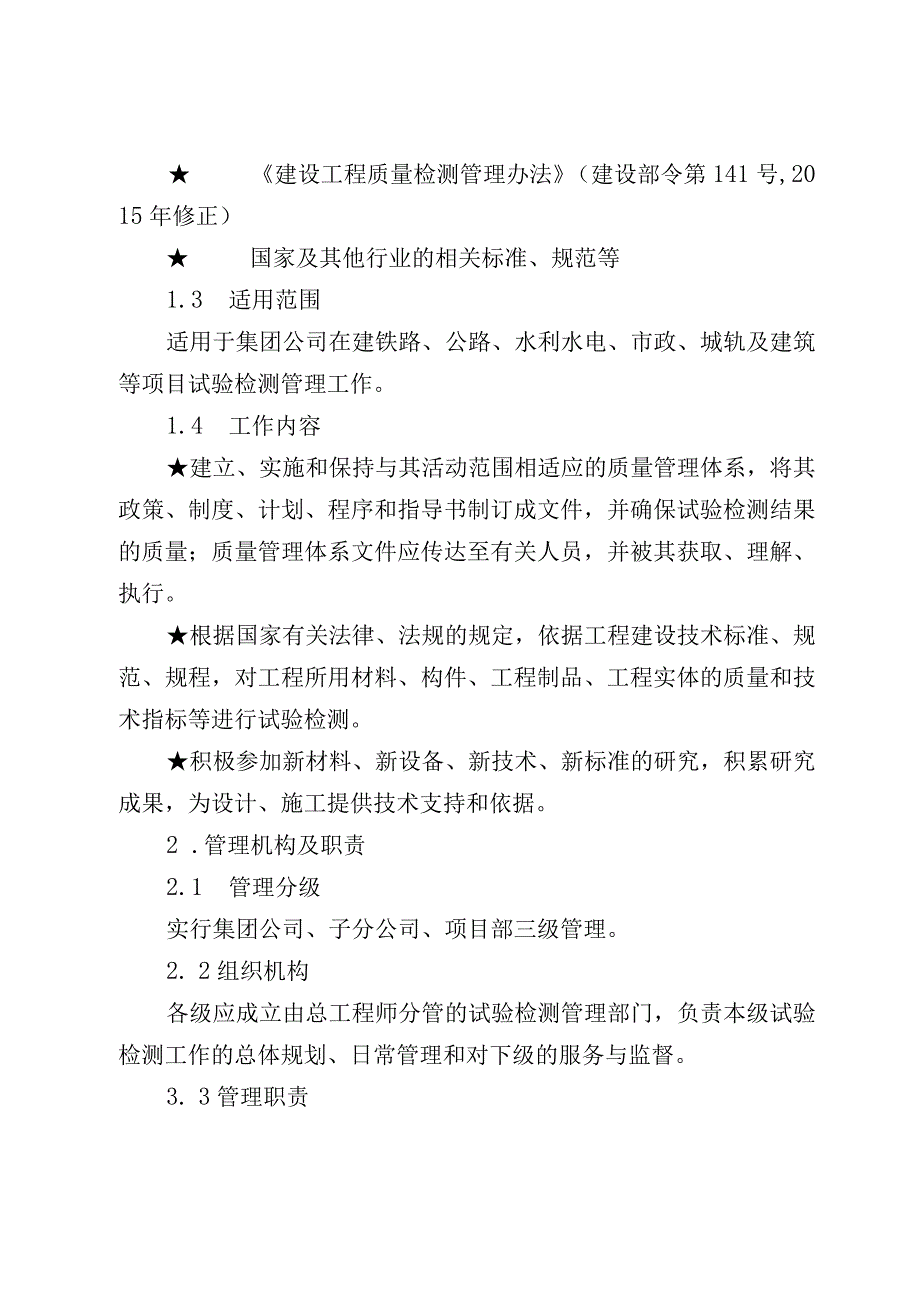 ★　　《建设工程质量检测管理办法》（建设部令第141号,2015年修正）

★　　国家及其他行业的相关标准、规范等

1.3　适用范围

适用于集团公司在建铁路、公路、水利水电、市政、城轨及建筑等项目试验检测管理工作。

1.4　工作内容

★建立、实施和保持与其活动范围相适应的质量管理体系，将其政策、制度、计划、程序和指导书制订成文件，并确保试验检测结果的质量；质量管理体系文件应传达至有关人员，并被其获取、理解、执行。

★根据国家有关法律、法规的规定，依据工程建设技术标准、规范、规程，对工程所用材料、构件、工程制品、工程实体的质量和技术指标等进行试验检测。

★积极参加新材料、新设备、新技术、新标准的研究，积累研究成果，为设计、施工提供技术支持和依据。

2.管理机构及职责

2.1　管理分级

实行集团公司、子分公司、项目部三级管理。

2.2组织机构

各级应成立由总工程师分管的试验检测管理部门，负责本级试验检测工作的总体规划、日常管理和对下级的服务与监督。

3.3管理职责